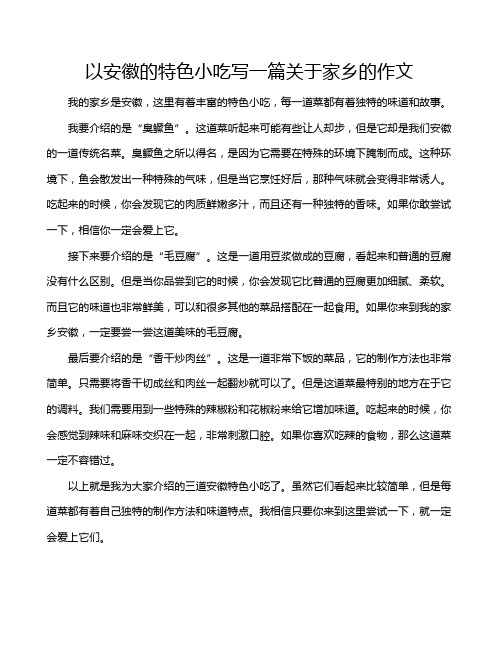 以安徽的特色小吃写一篇关于家乡的作文

我的家乡是安徽，这里有着丰富的特色小吃，每一道菜都有着独特的味道和故事。

我要介绍的是“臭鳜鱼”。这道菜听起来可能有些让人却步，但是它却是我们安徽的一道传统名菜。臭鳜鱼之所以得名，是因为它需要在特殊的环境下腌制而成。这种环境下，鱼会散发出一种特殊的气味，但是当它烹饪好后，那种气味就会变得非常诱人。吃起来的时候，你会发现它的肉质鲜嫩多汁，而且还有一种独特的香味。如果你敢尝试一下，相信你一定会爱上它。

接下来要介绍的是“毛豆腐”。这是一道用豆浆做成的豆腐，看起来和普通的豆腐没有什么区别。但是当你品尝到它的时候，你会发现它比普通的豆腐更加细腻、柔软。而且它的味道也非常鲜美，可以和很多其他的菜品搭配在一起食用。如果你来到我的家乡安徽，一定要尝一尝这道美味的毛豆腐。

最后要介绍的是“香干炒肉丝”。这是一道非常下饭的菜品，它的制作方法也非常简单。只需要将香干切成丝和肉丝一起翻炒就可以了。但是这道菜最特别的地方在于它的调料。我们需要用到一些特殊的辣椒粉和花椒粉来给它增加味道。吃起来的时候，你会感觉到辣味和麻味交织在一起，非常刺激口腔。如果你喜欢吃辣的食物，那么这道菜一定不容错过。

以上就是我为大家介绍的三道安徽特色小吃了。虽然它们看起来比较简单，但是每道菜都有着自己独特的制作方法和味道特点。我相信只要你来到这里尝试一下，就一定会爱上它们。